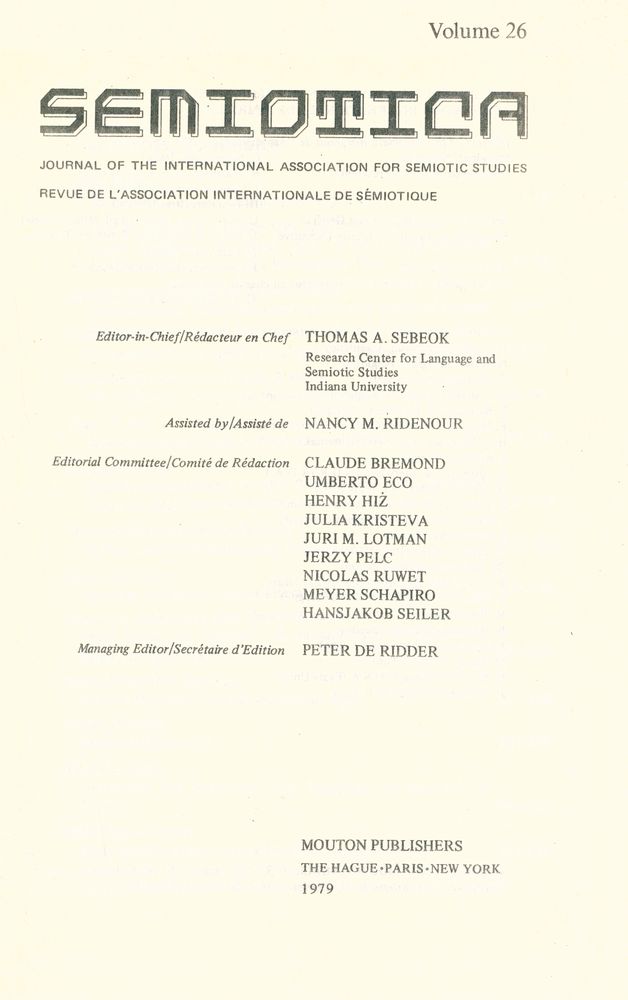 Volume 26

SEMIOTICA

JOURNAL OF THE INTERNATIONAL ASSOCIATION FOR SEMIOTIC STUDIES

REVUE DE L'ASSOCIATION INTERNATIONALE DE SÉMIOTIQUE

Editor-in-Chief/Rédacteur en Chef THOMAS A. SEBEOK
Research Center for Language and Semiotic Studies
Indiana University

Assisted by/Assisté de NANCY M. RIDENOUR

Editorial Committee/Comité de Rédaction CLAUDE BREMOND
UMBERTO ECO
HENRY HIŻ
JULIA KRISTEVA
JURI M. LOTMAN
JERZY PELC
NICOLAS RUWET
MEYER SCHAPIRO
HANSJAKOB SEILER

Managing Editor/Secrétaire d'Edition PETER DE RIDDER

MOUTON PUBLISHERS
THE HAGUE · PARIS · NEW YORK
1979